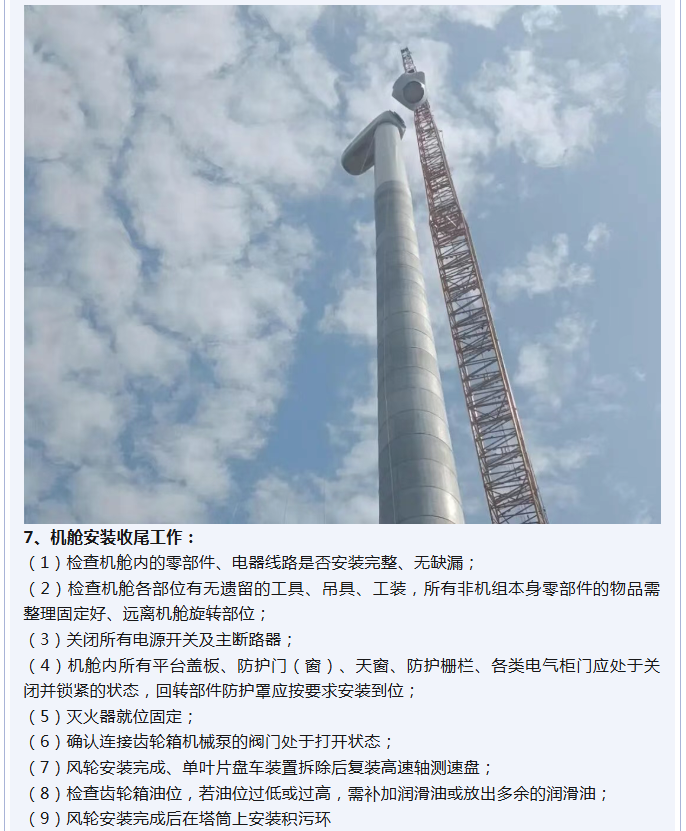 7、机舱安装收尾工作：

（1）检查机舱内的零部件、电器线路是否安装完整、无缺漏；

（2）检查机舱各部位有无遗留的工具、吊具、工装，所有非机组本身零部件的物品需整理固定好、远离机舱旋转部位；

（3）关闭所有电源开关及主断路器；

（4）机舱内所有平台盖板、防护门（窗）、天窗、防护栅栏、各类电气柜门应处于关闭并锁紧的状态，回转部件防护罩应按要求安装到位；

（5）灭火器就位固定；

（6）确认连接齿轮箱机械泵的阀门处于打开状态；

（7）风轮安装完成、单叶片盘车装置拆除后复装高速轴测速盘；

（8）检查齿轮箱油位，若油位过低或过高，需补加润滑油或放出多余的润滑油；

（9）风轮安装完成后在塔筒上安装积污环